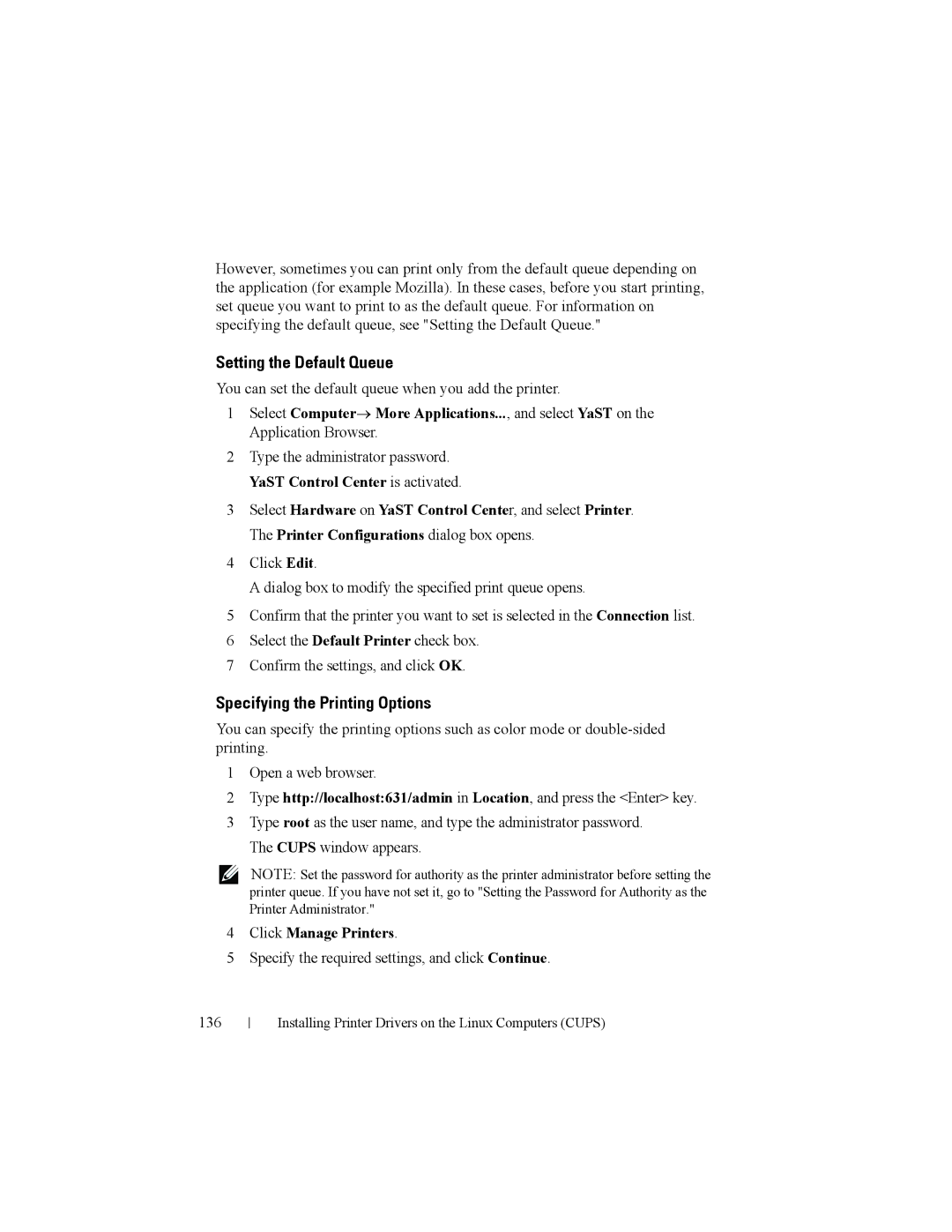 However, sometimes you can print only from the default queue depending on the application (for example Mozilla). In these cases, before you start printing, set queue you want to print to as the default queue. For information on specifying the default queue, see "Setting the Default Queue."

Setting the Default Queue

You can set the default queue when you add the printer.

1 Select Computer→ More Applications..., and select YaST on the Application Browser.

2 Type the administrator password.

YaST Control Center is activated.

3 Select Hardware on YaST Control Center, and select Printer.

The Printer Configurations dialog box opens.

4 Click Edit.

A dialog box to modify the specified print queue opens.

5 Confirm that the printer you want to set is selected in the Connection list.

6 Select the Default Printer check box.

7 Confirm the settings, and click OK.

Specifying the Printing Options

You can specify the printing options such as color mode or double-sided printing.

1 Open a web browser.

2 Type http://localhost:631/admin in Location, and press the <Enter> key.

3 Type root as the user name, and type the administrator password.

The CUPS window appears.

NOTE: Set the password for authority as the printer administrator before setting the printer queue. If you have not set it, go to "Setting the Password for Authority as the Printer Administrator."

4 Click Manage Printers.

5 Specify the required settings, and click Continue.

136 | Installing Printer Drivers on the Linux Computers (CUPS)